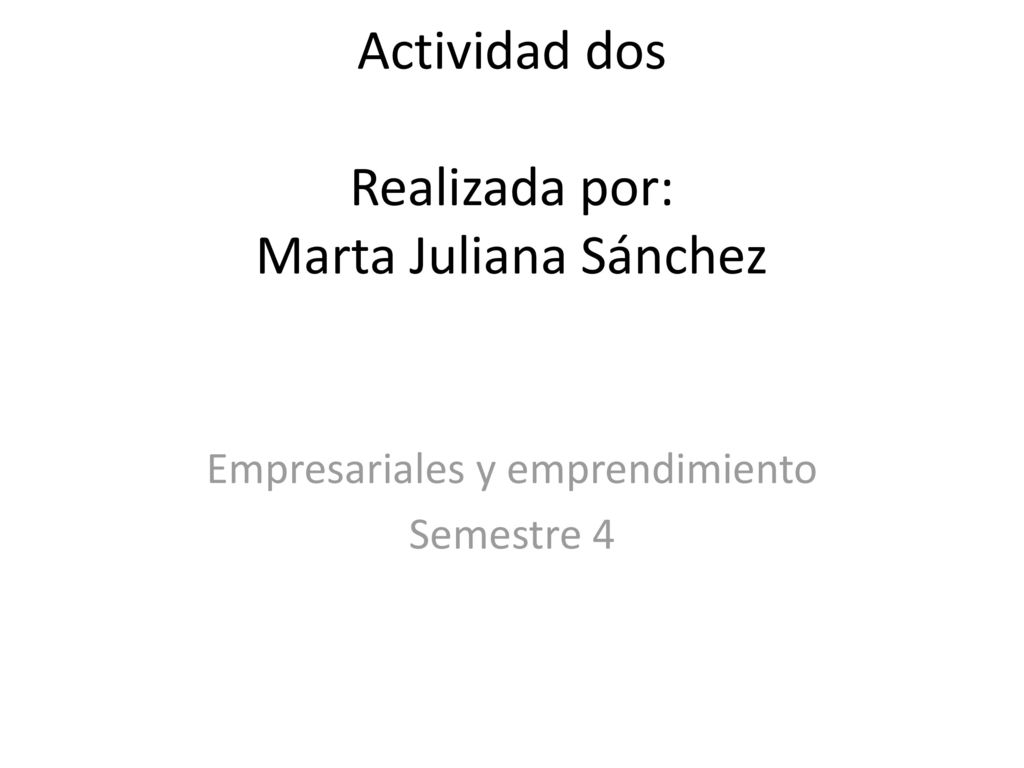 Actividad dos

Realizada por:
Marta Juliana Sánchez

Empresariales y emprendimiento
Semestre 4